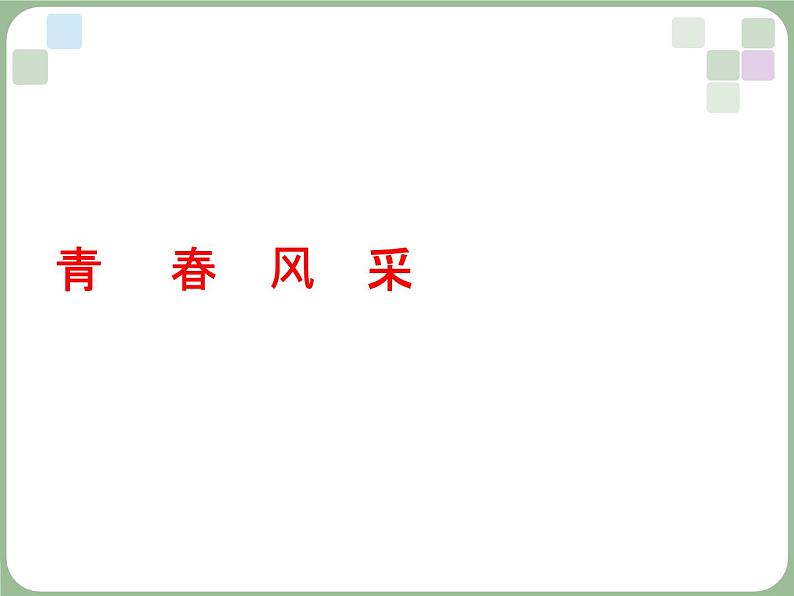 青 春 风 采